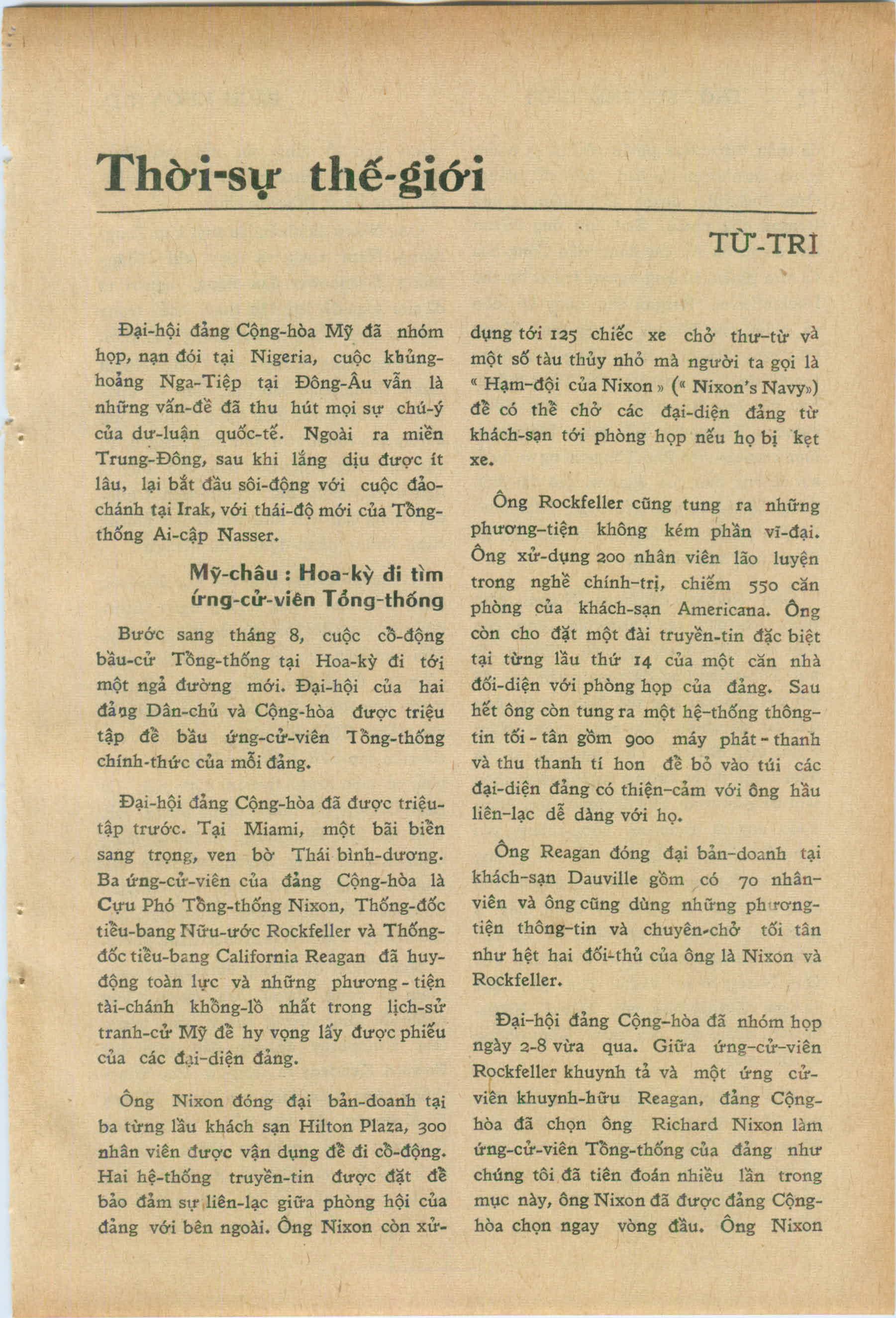 Thời-sự thế-giới

TỪ-TRÌ

Đại-hội đảng Cộng-hòa Mỹ đã nhóm họp, nạn đói tại Nigeria, cuộc khủng-hoảng Nga-Tiệp tại Đông-Âu vẫn là những vấn-đề đã thu hút mọi sự chú-ý của dư-luận quốc-tế. Ngoài ra miền Trung-Đông, sau khi lắng dịu được ít lâu, lại bắt đầu sôi-động với cuộc đảo-chánh tại Irak, với thái-độ mới của Tổng-thống Ai-cập Nasser.

Mỹ-châu : Hoa-kỳ đi tìm ứng-cử-viên Tổng-thống

Bước sang tháng 8, cuộc cổ-động bầu-cử Tổng-thống tại Hoa-kỳ đi tới một ngả đường mới. Đại-hội của hai đảng Dân-chủ và Cộng-hòa được triệu tập để bầu ứng-cử-viên Tổng-thống chính-thức của mỗi đảng.

Đại-hội đảng Cộng-hòa đã được triệu-tập trước. Tại Miami, một bãi biển sang trọng, ven bờ Thái bình-dương. Ba ứng-cử-viên của đảng Cộng-hòa là Cựu Phó Tổng-thống Nixon, Thống-đốc tiểu-bang Nữu-ước Rockfeller và Thống-đốc tiểu-bang California Reagan đã huy-động toàn lực và những phương-tiện tài-chánh khổng-lồ nhất trong lịch-sử tranh-cử Mỹ để hy vọng lấy được phiếu của các đại-diện đảng.

Ông Nixon đóng đại bản-doanh tại ba từng lầu khách sạn Hilton Plaza, 300 nhân viên được vận dụng để đi cổ-động. Hai hệ-thống truyền-tin được đặt để bảo đảm sự liên-lạc giữa phòng hội của đảng với bên ngoài. Ông Nixon còn xử-dụng tới 125 chiếc xe chở thư-từ và một số tàu thủy nhỏ mà người ta gọi là « Hạm-đội của Nixon » (« Nixon's Navy») để có thể chở các đại-diện đảng từ khách-sạn tới phòng họp nếu họ bị kẹt xe.

Ông Rockfeller cũng tung ra những phương-tiện không kém phần vĩ-đại. Ông xử-dụng 200 nhân viên lão luyện trong nghề chính-trị, chiếm 550 căn phòng của khách-sạn Americana. Ông còn cho đặt một đài truyền-tin đặc biệt tại từng lầu thứ 14 của một căn nhà đối-diện với phòng họp của đảng. Sau hết ông còn tung ra một hệ-thống thông-tin tối-tân gồm 900 máy phát-thanh và thu thanh tí hon để bỏ vào túi các đại-diện đảng có thiện-cảm với ông hầu liên-lạc dễ dàng với họ.

Ông Reagan đóng đại bản-doanh tại khách-sạn Dauville gồm có 70 nhân-viên và ông cũng dùng những phương-tiện thông-tin và chuyên-chở tối tân như hệt hai đối-thủ của ông là Nixon và Rockfeller.

Đại-hội đảng Cộng-hòa đã nhóm họp ngày 2-8 vừa qua. Giữa ứng-cử-viên Rockfeller khuynh tả và một ứng cử-viên khuynh-hữu Reagan, đảng Cộng-hòa đã chọn ông Richard Nixon làm ứng-cử-viên Tổng-thống của đảng như chúng tôi đã tiên đoán nhiều lần trong mục này, ông Nixon đã được đảng Cộng-hòa chọn ngay vòng đầu. Ông Nixon